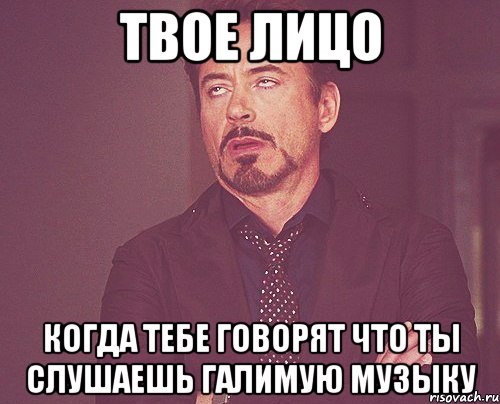 ТВОЕ ЛИЦО

КОГДА ТЕБЕ ГОВОРЯТ ЧТО ТЫ СЛУШАЕШЬ ГАЛИМУЮ МУЗЫКУ

risovach.ru